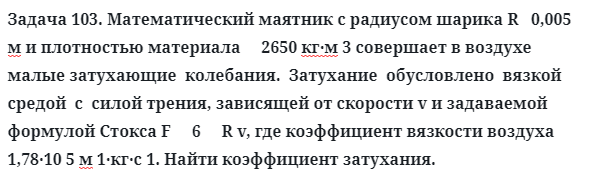 Задача 103. Математический маятник с радиусом шарика R   0,005 м и плотностью материала     2650 кг·м 3 совершает в воздухе малые затухающие колебания. Затухание обусловлено вязкой средой с силой трения, зависящей от скорости v и задаваемой формулой Стокса F     6     R v, где коэффициент вязкости воздуха 1,78·10 5 м 1·кг·с 1. Найти коэффициент затухания.